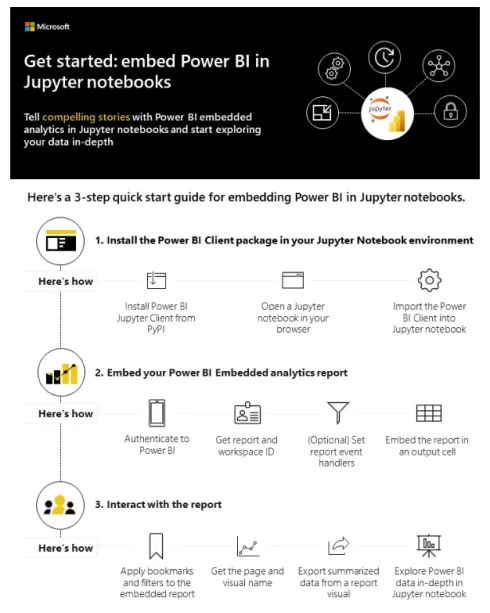 Microsoft

Get started: embed Power BI in Jupyter notebooks

Tell compelling stories with Power BI embedded analytics in Jupyter notebooks and start exploring your data in-depth

jupyter

Here's a 3-step quick start guide for embedding Power BI in Jupyter notebooks.

1. Install the Power BI Client package in your Jupyter Notebook environment

Here's how

Install Power BI Jupyter Client from PyPI

Open a Jupyter notebook in your browser

Import the Power BI Client into Jupyter notebook

2. Embed your Power BI Embedded analytics report

Here's how

Authenticate to Power BI

Get report and workspace ID

(Optional) Set report event handlers

Embed the report in an output cell

3. Interact with the report

Here's how

Apply bookmarks and filters to the embedded report

Get the page and visual name

Export summarized data from a report visual

Explore Power BI data in-depth in Jupyter notebook